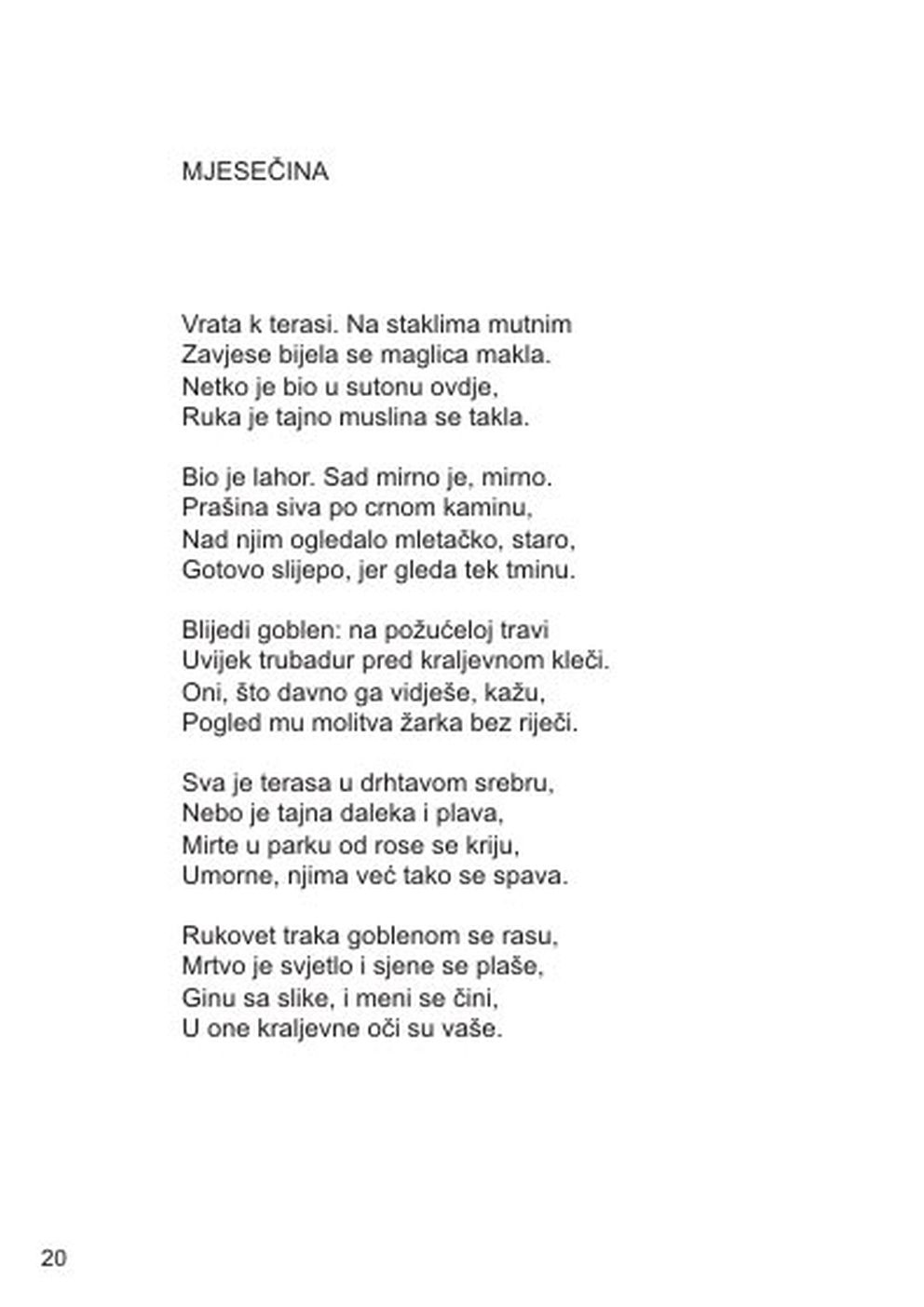 MJESEČINA

Vrata k terasi. Na staklima mutnim
Zavjese bijela se maglica makla.
Netko je bio u sutonu ovdje,
Ruka je tajno muslina se takla.

Bio je lahor. Sad mirno je, mirno.
Prašina siva po crnom kaminu,
Nad njim ogledalo mletačko, staro,
Gotovo slijepo, jer gleda tek tminu.

Blijedi goblen: na požućeloj travi
Uvijek trubadur pred kraljevnom kleči.
Oni, što davno ga vidješe, kažu,
Pogled mu molitva žarka bez riječi.

Sva je terasa u drhtavom srebru,
Nebo je tajna daleka i plava,
Mirte u parku od rose se kriju,
Umorne, njima već tako se spava.

Rukovet traka goblenom se rasu,
Mrtvo je svjetlo i sjene se plaše,
Ginu sa slike, i meni se čini,
U one kraljevne oči su vaše.

20